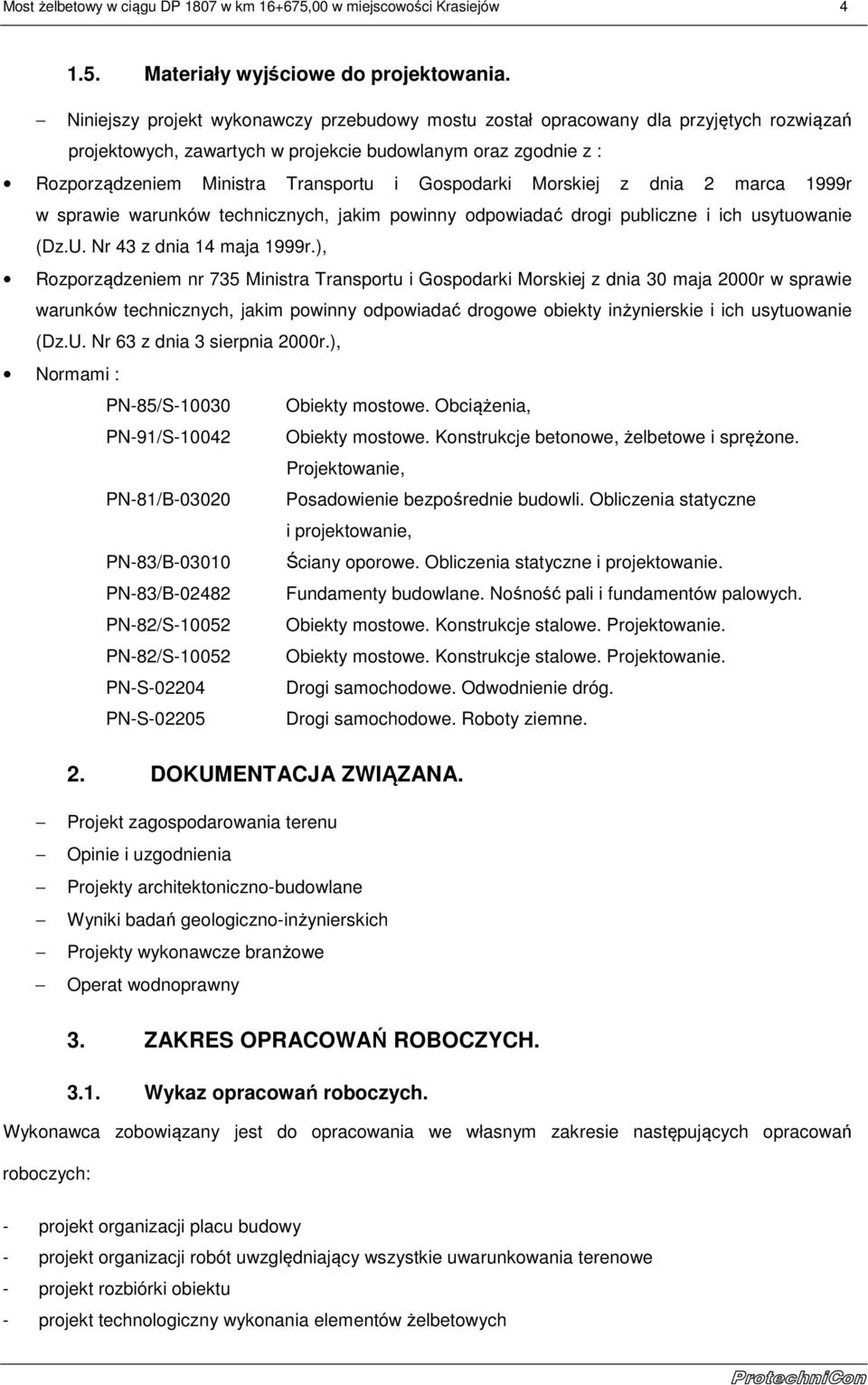 Most żelbetowy w ciągu DP 1807 w km 16+675,00 w miejscowości Krasiejów 4

1.5. Materiały wyjściowe do projektowania.

– Niniejszy projekt wykonawczy przebudowy mostu został opracowany dla przyjętych rozwiązań projektowych, zawartych w projekcie budowlanym oraz zgodnie z :

• Rozporządzeniem Ministra Transportu i Gospodarki Morskiej z dnia 2 marca 1999r w sprawie warunków technicznych, jakim powinny odpowiadać drogi publiczne i ich usytuowanie (Dz.U. Nr 43 z dnia 14 maja 1999r.),

• Rozporządzeniem nr 735 Ministra Transportu i Gospodarki Morskiej z dnia 30 maja 2000r w sprawie warunków technicznych, jakim powinny odpowiadać drogowe obiekty inżynierskie i ich usytuowanie (Dz.U. Nr 63 z dnia 3 sierpnia 2000r.),

• Normami :

PN-85/S-10030 Obiekty mostowe. Obciążenia,
PN-91/S-10042 Obiekty mostowe. Konstrukcje betonowe, żelbetowe i sprężone. Projektowanie,
PN-81/B-03020 Posadowienie bezpośrednie budowli. Obliczenia statyczne i projektowanie,
PN-83/B-03010 Ściany oporowe. Obliczenia statyczne i projektowanie.
PN-83/B-02482 Fundamenty budowlane. Nośność pali i fundamentów palowych.
PN-82/S-10052 Obiekty mostowe. Konstrukcje stalowe. Projektowanie.
PN-82/S-10052 Obiekty mostowe. Konstrukcje stalowe. Projektowanie.
PN-S-02204 Drogi samochodowe. Odwodnienie dróg.
PN-S-02205 Drogi samochodowe. Roboty ziemne.

2. DOKUMENTACJA ZWIĄZANA.

– Projekt zagospodarowania terenu
– Opinie i uzgodnienia
– Projekty architektoniczno-budowlane
– Wyniki badań geologiczno-inżynierskich
– Projekty wykonawcze branżowe
– Operat wodnoprawny

3. ZAKRES OPRACOWAŃ ROBOCZYCH.

3.1. Wykaz opracowań roboczych.

Wykonawca zobowiązany jest do opracowania we własnym zakresie następujących opracowań roboczych:

- projekt organizacji placu budowy
- projekt organizacji robót uwzględniający wszystkie uwarunkowania terenowe
- projekt rozbiórki obiektu
- projekt technologiczny wykonania elementów żelbetowych

ProtechniCon